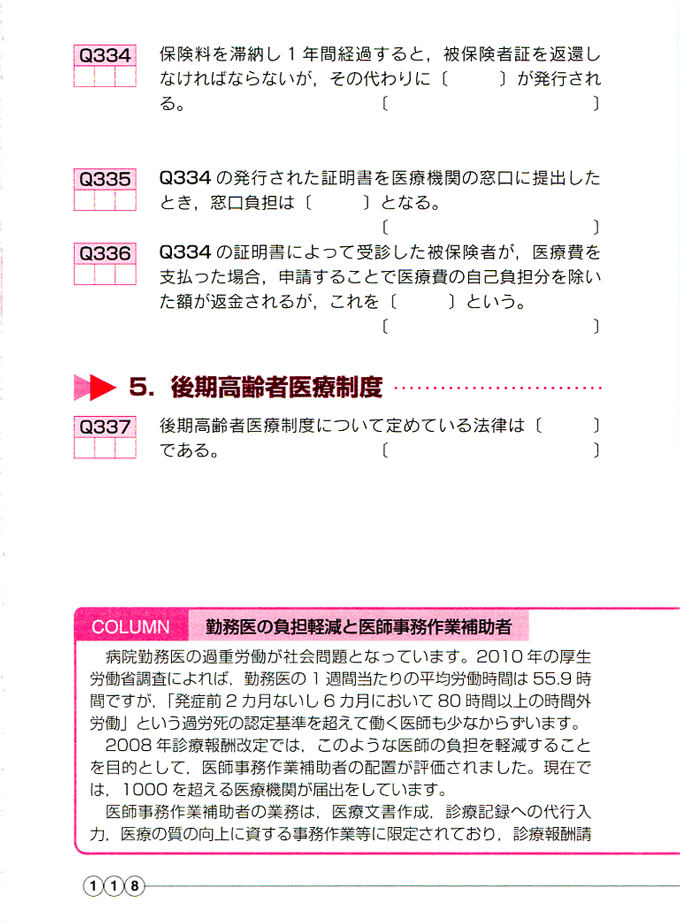 Q334 保険料を滞納し1年間経過すると，被保険者証を返還しなければならないが，その代わりに〔　　　〕が発行される。
〔　　　　　　　　　　〕

Q335 Q334の発行された証明書を医療機関の窓口に提出したとき，窓口負担は〔　　　〕となる。
〔　　　　　　　　　　〕

Q336 Q334の証明書によって受診した被保険者が，医療費を支払った場合，申請することで医療費の自己負担分を除いた額が返金されるが，これを〔　　　〕という。
〔　　　　　　　　　　〕

5. 後期高齢者医療制度

Q337 後期高齢者医療制度について定めている法律は〔　　　〕である。
〔　　　　　　　　　　〕

COLUMN 勤務医の負担軽減と医師事務作業補助者

病院勤務医の過重労働が社会問題となっています。2010年の厚生労働省調査によれば，勤務医の1週間当たりの平均労働時間は55.9時間ですが，「発症前2カ月ないし6カ月において80時間以上の時間外労働」という過労死の認定基準を超えて働く医師も少なからずいます。

2008年診療報酬改定では，このような医師の負担を軽減することを目的として，医師事務作業補助者の配置が評価されました。現在では，1000を超える医療機関が届出をしています。

医師事務作業補助者の業務は，医療文書作成，診療記録への代行入力，医療の質の向上に資する事務作業等に限定されており，診療報酬請

118